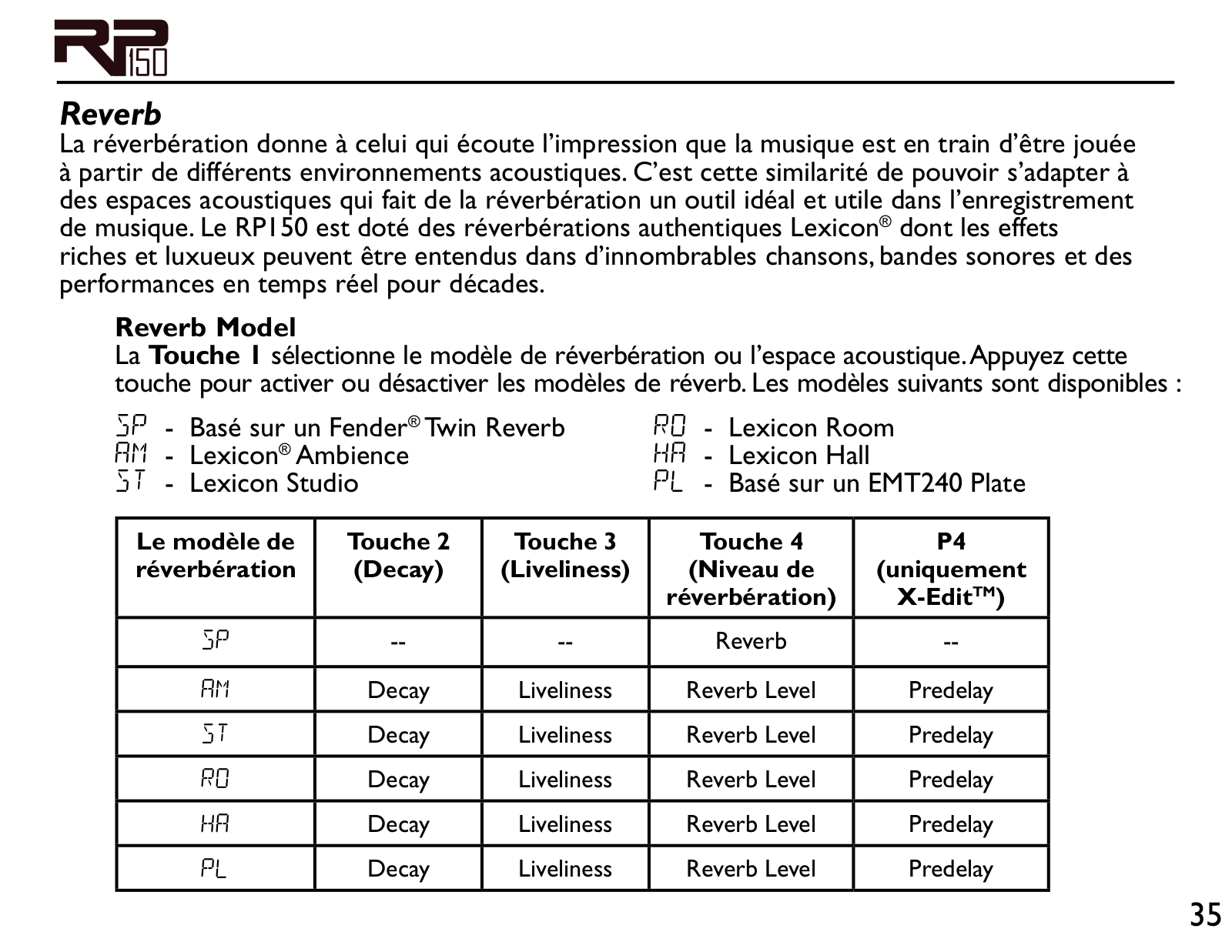 RP150

Reverb
La réverbération donne à celui qui écoute l'impression que la musique est en train d'être jouée à partir de différents environnements acoustiques. C'est cette similarité de pouvoir s'adapter à des espaces acoustiques qui fait de la réverbération un outil idéal et utile dans l'enregistrement de musique. Le RP150 est doté des réverbérations authentiques Lexicon® dont les effets riches et luxueux peuvent être entendus dans d'innombrables chansons, bandes sonores et des performances en temps réel pour décades.

Reverb Model
La Touche 1 sélectionne le modèle de réverbération ou l'espace acoustique. Appuyez cette touche pour activer ou désactiver les modèles de réverb. Les modèles suivants sont disponibles :

SP - Basé sur un Fender® Twin Reverb
AM - Lexicon® Ambience
ST - Lexicon Studio

RO - Lexicon Room
HA - Lexicon Hall
PL - Basé sur un EMT240 Plate

| Le modèle de réverbération | Touche 2 (Decay) | Touche 3 (Liveliness) | Touche 4 (Niveau de réverbération) | P4 (uniquement X-Edit™) |
|---|---|---|---|---|
| SP | -- | -- | Reverb | -- |
| AM | Decay | Liveliness | Reverb Level | Predelay |
| ST | Decay | Liveliness | Reverb Level | Predelay |
| RO | Decay | Liveliness | Reverb Level | Predelay |
| HA | Decay | Liveliness | Reverb Level | Predelay |
| PL | Decay | Liveliness | Reverb Level | Predelay |

35